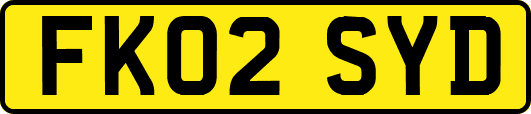 FK02 SYD